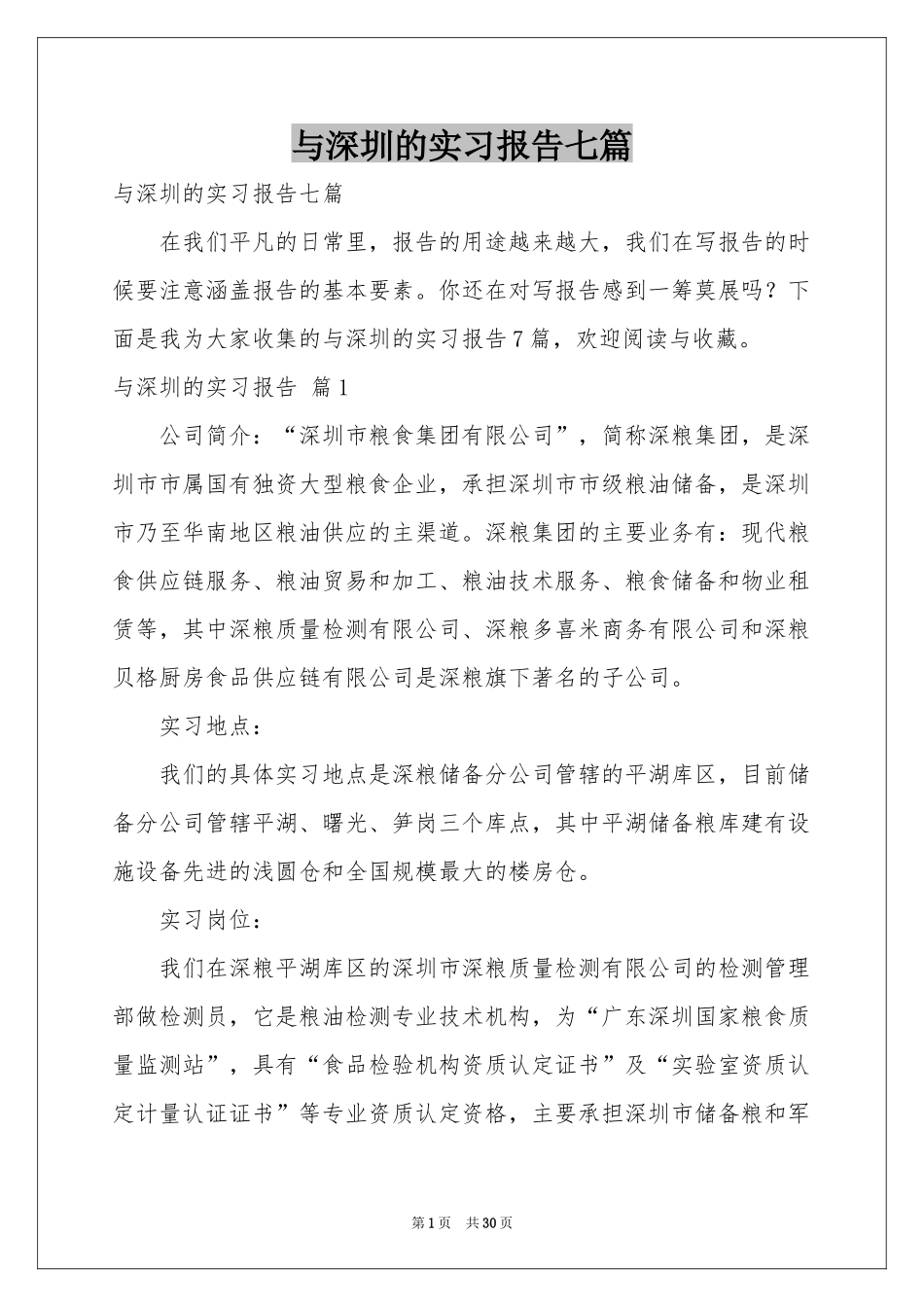 与深圳的实习报告七篇

与深圳的实习报告七篇

在我们平凡的日常里，报告的用途越来越大，我们在写报告的时候要注意涵盖报告的基本要素。你还在对写报告感到一筹莫展吗？下面是我为大家收集的与深圳的实习报告7篇，欢迎阅读与收藏。

与深圳的实习报告 篇1

公司简介：“深圳市粮食集团有限公司”，简称深粮集团，是深圳市市属国有独资大型粮食企业，承担深圳市市级粮油储备，是深圳市乃至华南地区粮油供应的主渠道。深粮集团的主要业务有：现代粮食供应链服务、粮油贸易和加工、粮油技术服务、粮食储备和物业租赁等，其中深粮质量检测有限公司、深粮多喜米商务有限公司和深粮贝格厨房食品供应链有限公司是深粮旗下著名的子公司。

实习地点：

我们的具体实习地点是深粮储备分公司管辖的平湖库区，目前储备分公司管辖平湖、曙光、笋岗三个库点，其中平湖储备粮库建有设施设备先进的浅圆仓和全国规模最大的楼房仓。

实习岗位：

我们在深粮平湖库区的深圳市深粮质量检测有限公司的检测管理部做检测员，它是粮油检测专业技术机构，为“广东深圳国家粮食质量监测站”，具有“食品检验机构资质认定证书”及“实验室资质认定计量认证证书”等专业资质认定资格，主要承担深圳市储备粮和军

第1页 共30页